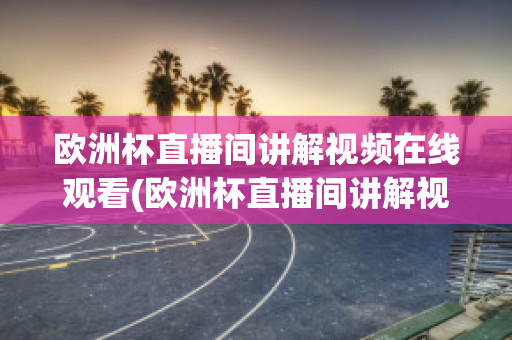 欧洲杯直播间讲解视频在线观看(欧洲杯直播间讲解视